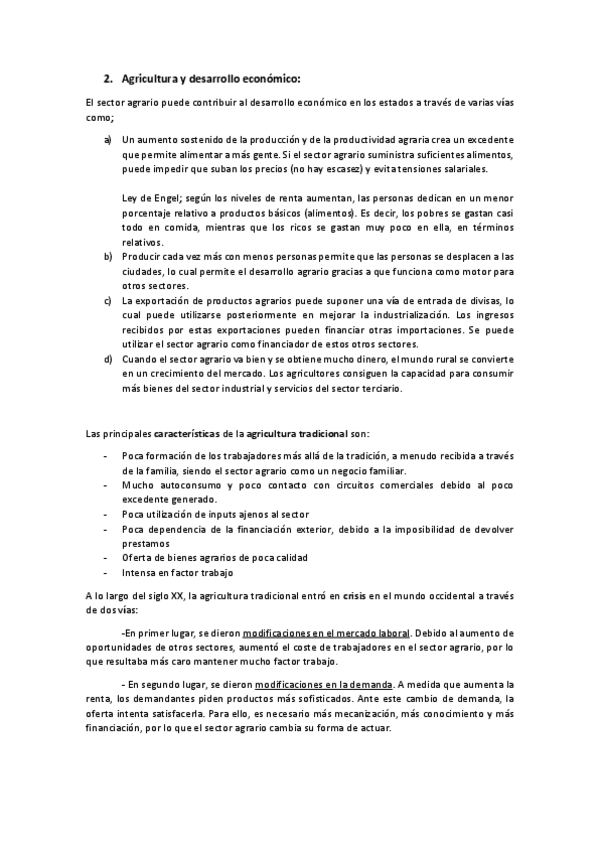 2. Agricultura y desarrollo económico:

El sector agrario puede contribuir al desarrollo económico en los estados a través de varias vías como;

a) Un aumento sostenido de la producción y de la productividad agraria crea un excedente que permite alimentar a más gente. Si el sector agrario suministra suficientes alimentos, puede impedir que suban los precios (no hay escasez) y evita tensiones salariales.

Ley de Engel; según los niveles de renta aumentan, las personas dedican en un menor porcentaje relativo a productos básicos (alimentos). Es decir, los pobres se gastan casi todo en comida, mientras que los ricos se gastan muy poco en ella, en términos relativos.

b) Producir cada vez más con menos personas permite que las personas se desplacen a las ciudades, lo cual permite el desarrollo agrario gracias a que funciona como motor para otros sectores.

c) La exportación de productos agrarios puede suponer una vía de entrada de divisas, lo cual puede utilizarse posteriormente en mejorar la industrialización. Los ingresos recibidos por estas exportaciones pueden financiar otras importaciones. Se puede utilizar el sector agrario como financiador de estos otros sectores.

d) Cuando el sector agrario va bien y se obtiene mucho dinero, el mundo rural se convierte en un crecimiento del mercado. Los agricultores consiguen la capacidad para consumir más bienes del sector industrial y servicios del sector terciario.

Las principales características de la agricultura tradicional son:

- Poca formación de los trabajadores más allá de la tradición, a menudo recibida a través de la familia, siendo el sector agrario como un negocio familiar.
- Mucho autoconsumo y poco contacto con circuitos comerciales debido al poco excedente generado.
- Poca utilización de inputs ajenos al sector
- Poca dependencia de la financiación exterior, debido a la imposibilidad de devolver prestamos
- Oferta de bienes agrarios de poca calidad
- Intensa en factor trabajo

A lo largo del siglo XX, la agricultura tradicional entró en crisis en el mundo occidental a través de dos vías:

-En primer lugar, se dieron modificaciones en el mercado laboral. Debido al aumento de oportunidades de otros sectores, aumentó el coste de trabajadores en el sector agrario, por lo que resultaba más caro mantener mucho factor trabajo.

- En segundo lugar, se dieron modificaciones en la demanda. A medida que aumenta la renta, los demandantes piden productos más sofisticados. Ante este cambio de demanda, la oferta intenta satisfacerla. Para ello, es necesario más mecanización, más conocimiento y más financiación, por lo que el sector agrario cambia su forma de actuar.